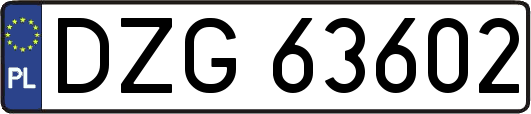 PL
DZG 63602